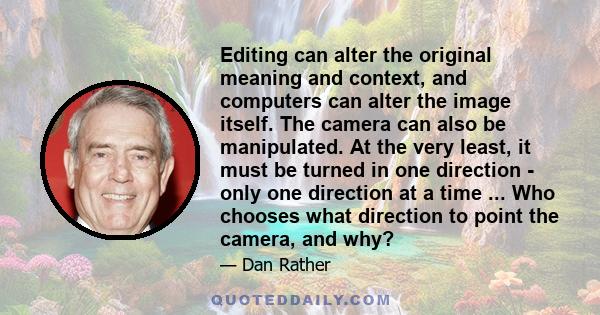 Editing can alter the original meaning and context, and computers can alter the image itself. The camera can also be manipulated. At the very least, it must be turned in one direction - only one direction at a time ... Who chooses what direction to point the camera, and why?

— Dan Rather

QUOTEDDAILY.COM